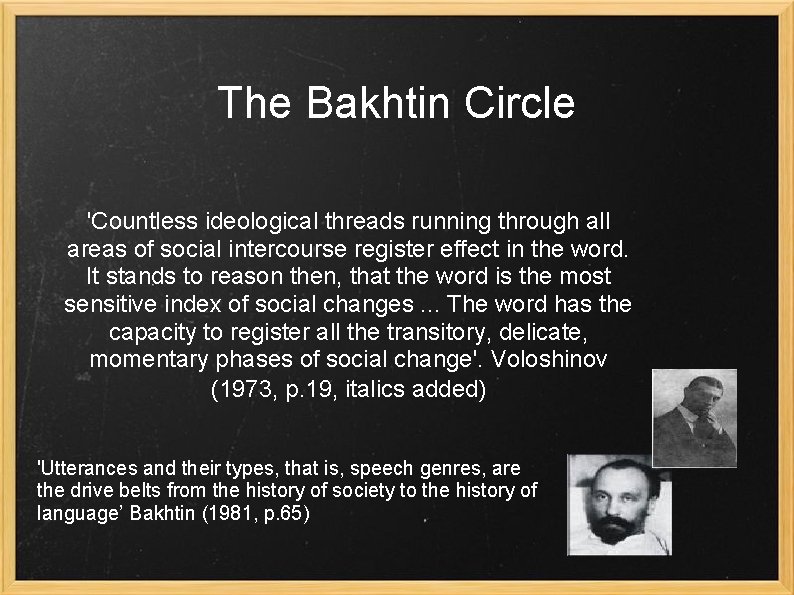 The Bakhtin Circle

'Countless ideological threads running through all areas of social intercourse register effect in the word. It stands to reason then, that the word is the most sensitive index of social changes ... The word has the capacity to register all the transitory, delicate, momentary phases of social change'. Voloshinov (1973, p.19, italics added)

'Utterances and their types, that is, speech genres, are the drive belts from the history of society to the history of language' Bakhtin (1981, p.65)